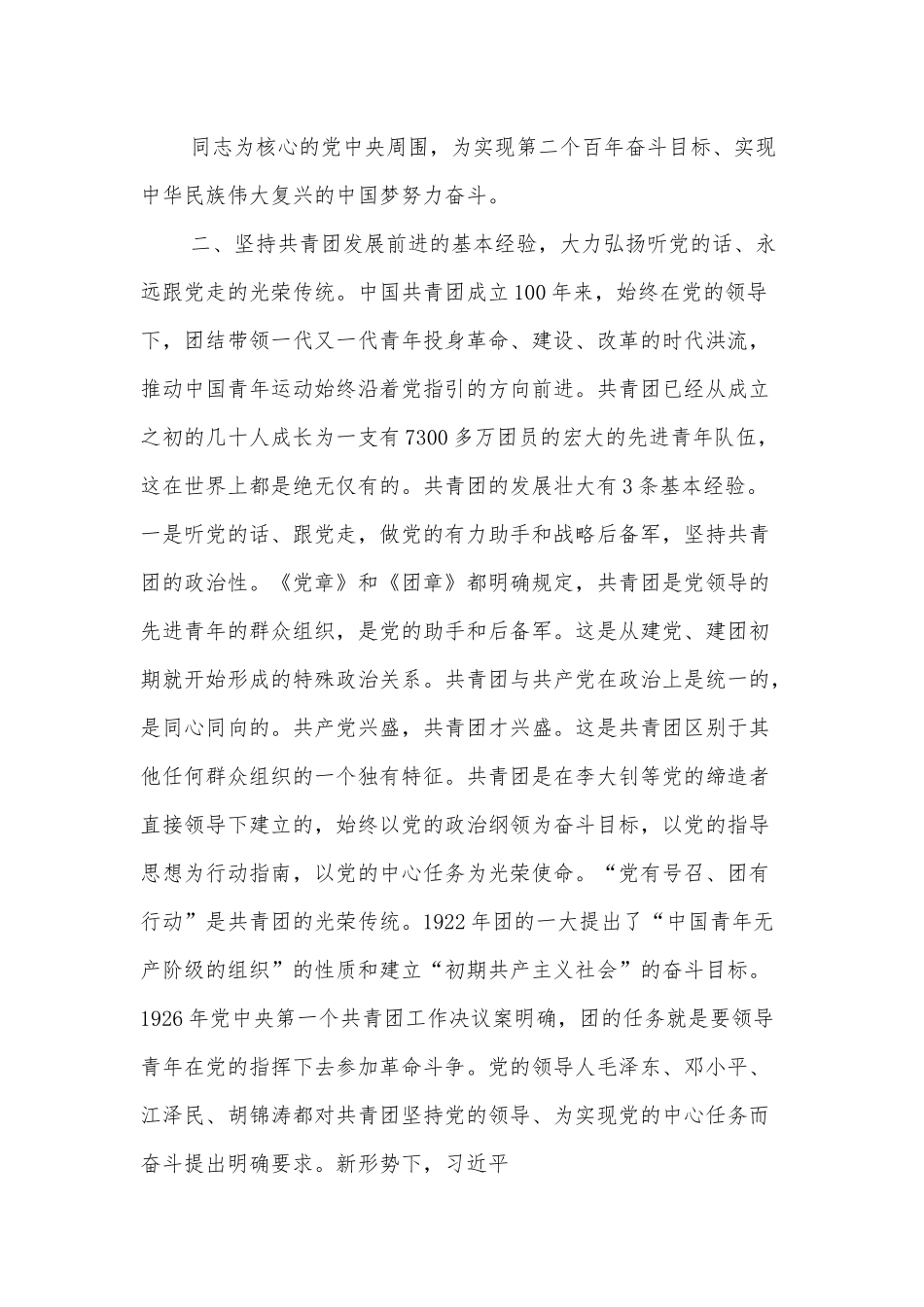 同志为核心的党中央周围，为实现第二个百年奋斗目标、实现中华民族伟大复兴的中国梦努力奋斗。

二、坚持共青团发展前进的基本经验，大力弘扬听党的话、永远跟党走的光荣传统。中国共青团成立100年来，始终在党的领导下，团结带领一代又一代青年投身革命、建设、改革的时代洪流，推动中国青年运动始终沿着党指引的方向前进。共青团已经从成立之初的几十人成长为一支有7300多万团员的宏大的先进青年队伍，这在世界上都是绝无仅有的。共青团的发展壮大有3条基本经验。一是听党的话、跟党走，做党的有力助手和战略后备军，坚持共青团的政治性。《党章》和《团章》都明确规定，共青团是党领导的先进青年的群众组织，是党的助手和后备军。这是从建党、建团初期就开始形成的特殊政治关系。共青团与共产党在政治上是统一的，是同心同向的。共产党兴盛，共青团才兴盛。这是共青团区别于其他任何群众组织的一个独有特征。共青团是在李大钊等党的缔造者直接领导下建立的，始终以党的政治纲领为奋斗目标，以党的指导思想为行动指南，以党的中心任务为光荣使命。“党有号召、团有行动”是共青团的光荣传统。1922年团的一大提出了“中国青年无产阶级的组织”的性质和建立“初期共产主义社会”的奋斗目标。1926年党中央第一个共青团工作决议案明确，团的任务就是要领导青年在党的指挥下去参加革命斗争。党的领导人毛泽东、邓小平、江泽民、胡锦涛都对共青团坚持党的领导、为实现党的中心任务而奋斗提出明确要求。新形势下，习近平